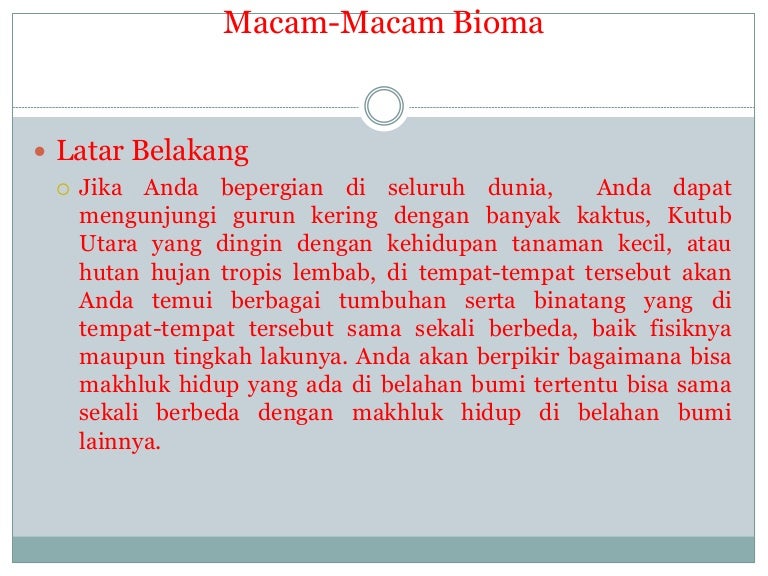 Macam-Macam Bioma

Latar Belakang

Jika Anda bepergian di seluruh dunia, Anda dapat mengunjungi gurun kering dengan banyak kaktus, Kutub Utara yang dingin dengan kehidupan tanaman kecil, atau hutan hujan tropis lembab, di tempat-tempat tersebut akan Anda temui berbagai tumbuhan serta binatang yang di tempat-tempat tersebut sama sekali berbeda, baik fisiknya maupun tingkah lakunya. Anda akan berpikir bagaimana bisa makhluk hidup yang ada di belahan bumi tertentu bisa sama sekali berbeda dengan makhluk hidup di belahan bumi lainnya.